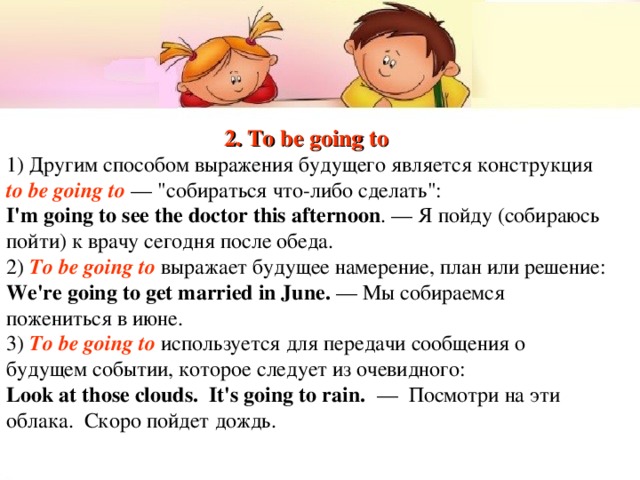 2. To be going to

1) Другим способом выражения будущего является конструкция to be going to — "собираться что-либо сделать":
I'm going to see the doctor this afternoon. — Я пойду (собираюсь пойти) к врачу сегодня после обеда.
2) To be going to выражает будущее намерение, план или решение:
We're going to get married in June. — Мы собираемся пожениться в июне.
3) To be going to используется для передачи сообщения о будущем событии, которое следует из очевидного:
Look at those clouds. It's going to rain. — Посмотри на эти облака. Скоро пойдет дождь.